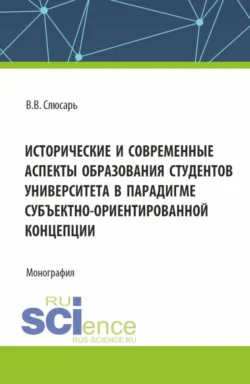 В.В. Слюсарь

ИСТОРИЧЕСКИЕ И СОВРЕМЕННЫЕ АСПЕКТЫ ОБРАЗОВАНИЯ СТУДЕНТОВ УНИВЕРСИТЕТА В ПАРАДИГМЕ СУБЪЕКТНО-ОРИЕНТИРОВАННОЙ КОНЦЕПЦИИ

Монография

RU SCIence
RUS-SCIENCE.RU